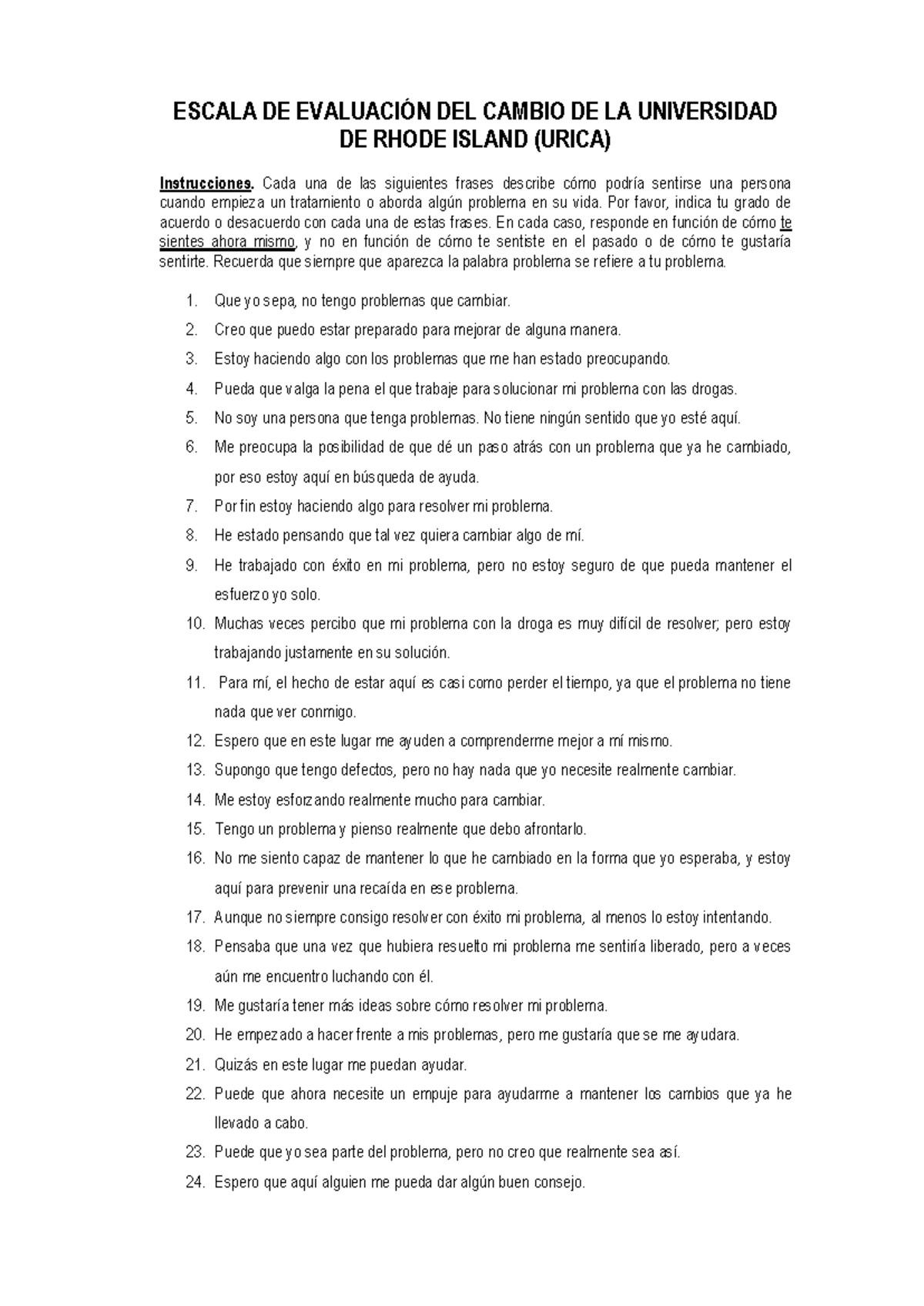 ESCALA DE EVALUACIÓN DEL CAMBIO DE LA UNIVERSIDAD DE RHODE ISLAND (URICA)

Instrucciones. Cada una de las siguientes frases describe cómo podría sentirse una persona cuando empieza un tratamiento o aborda algún problema en su vida. Por favor, indica tu grado de acuerdo o desacuerdo con cada una de estas frases. En cada caso, responde en función de cómo te sientes ahora mismo, y no en función de cómo te sentiste en el pasado o de cómo te gustaría sentirte. Recuerda que siempre que aparezca la palabra problema se refiere a tu problema.

1. Que yo sepa, no tengo problemas que cambiar.
2. Creo que puedo estar preparado para mejorar de alguna manera.
3. Estoy haciendo algo con los problemas que me han estado preocupando.
4. Pueda que valga la pena el que trabaje para solucionar mi problema con las drogas.
5. No soy una persona que tenga problemas. No tiene ningún sentido que yo esté aquí.
6. Me preocupa la posibilidad de que dé un paso atrás con un problema que ya he cambiado, por eso estoy aquí en búsqueda de ayuda.
7. Por fin estoy haciendo algo para resolver mi problema.
8. He estado pensando que tal vez quiera cambiar algo de mí.
9. He trabajado con éxito en mi problema, pero no estoy seguro de que pueda mantener el esfuerzo yo solo.
10. Muchas veces percibo que mi problema con la droga es muy difícil de resolver; pero estoy trabajando justamente en su solución.
11. Para mí, el hecho de estar aquí es casi como perder el tiempo, ya que el problema no tiene nada que ver conmigo.
12. Espero que en este lugar me ayuden a comprenderme mejor a mí mismo.
13. Supongo que tengo defectos, pero no hay nada que yo necesite realmente cambiar.
14. Me estoy esforzando realmente mucho para cambiar.
15. Tengo un problema y pienso realmente que debo afrontarlo.
16. No me siento capaz de mantener lo que he cambiado en la forma que yo esperaba, y estoy aquí para prevenir una recaída en ese problema.
17. Aunque no siempre consigo resolver con éxito mi problema, al menos lo estoy intentando.
18. Pensaba que una vez que hubiera resuelto mi problema me sentiría liberado, pero a veces aún me encuentro luchando con él.
19. Me gustaría tener más ideas sobre cómo resolver mi problema.
20. He empezado a hacer frente a mis problemas, pero me gustaría que se me ayudara.
21. Quizás en este lugar me puedan ayudar.
22. Puede que ahora necesite un empuje para ayudarme a mantener los cambios que ya he llevado a cabo.
23. Puede que yo sea parte del problema, pero no creo que realmente sea así.
24. Espero que aquí alguien me pueda dar algún buen consejo.